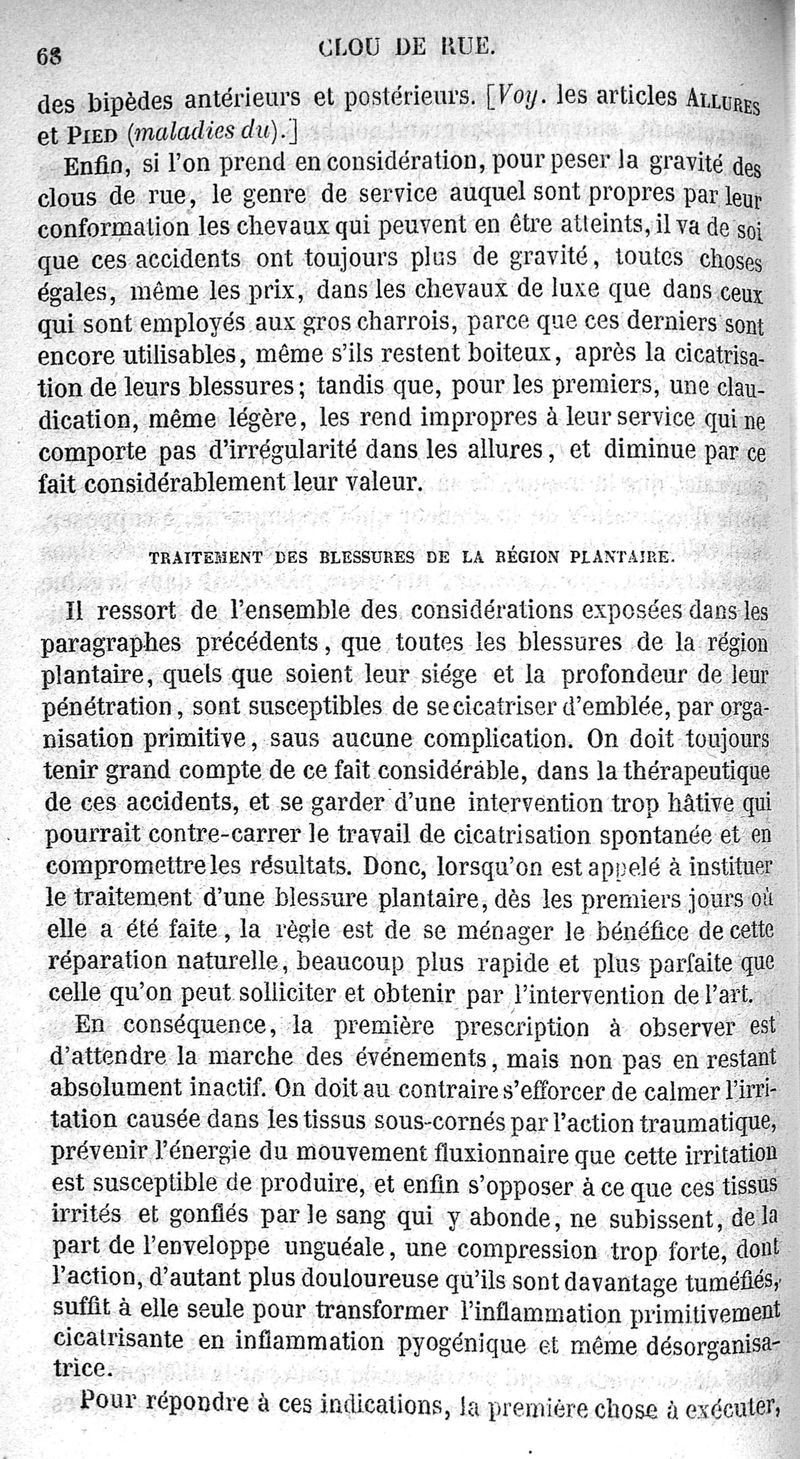 68 CLOU DE RUE.

des bipèdes antérieurs et postérieurs. [Voy. les articles ALLURES et PIED (maladies du).]

Enfin, si l'on prend en considération, pour peser la gravité des clous de rue, le genre de service auquel sont propres par leur conformation les chevaux qui peuvent en être atteints, il va de soi que ces accidents ont toujours plus de gravité, toutes choses égales, même les prix, dans les chevaux de luxe que dans ceux qui sont employés aux gros charrois, parce que ces derniers sont encore utilisables, même s'ils restent boiteux, après la cicatrisation de leurs blessures; tandis que, pour les premiers, une claudication, même légère, les rend impropres à leur service qui ne comporte pas d'irrégularité dans les allures, et diminue par ce fait considérablement leur valeur.

TRAITEMENT DES BLESSURES DE LA RÉGION PLANTAIRE.

Il ressort de l'ensemble des considérations exposées dans les paragraphes précédents, que toutes les blessures de la région plantaire, quels que soient leur siége et la profondeur de leur pénétration, sont susceptibles de se cicatriser d'emblée, par organisation primitive, saus aucune complication. On doit toujours tenir grand compte de ce fait considérable, dans la thérapeutique de ces accidents, et se garder d'une intervention trop hâtive qui pourrait contre-carrer le travail de cicatrisation spontanée et en compromettre les résultats. Donc, lorsqu'on est appelé à instituer le traitement d'une blessure plantaire, dès les premiers jours où elle a été faite, la règle est de se ménager le bénéfice de cette réparation naturelle, beaucoup plus rapide et plus parfaite que celle qu'on peut solliciter et obtenir par l'intervention de l'art.

En conséquence, la première prescription à observer est d'attendre la marche des événements, mais non pas en restant absolument inactif. On doit au contraire s'efforcer de calmer l'irritation causée dans les tissus sous-cornés par l'action traumatique, prévenir l'énergie du mouvement fluxionnaire que cette irritation est susceptible de produire, et enfin s'opposer à ce que ces tissus irrités et gonflés par le sang qui y abonde, ne subissent, de la part de l'enveloppe unguéale, une compression trop forte, dont l'action, d'autant plus douloureuse qu'ils sont davantage tuméfiés, suffit à elle seule pour transformer l'inflammation primitivement cicatrisante en inflammation pyogénique et même désorganisatrice.

Pour répondre à ces indications, la première chose à exécuter,